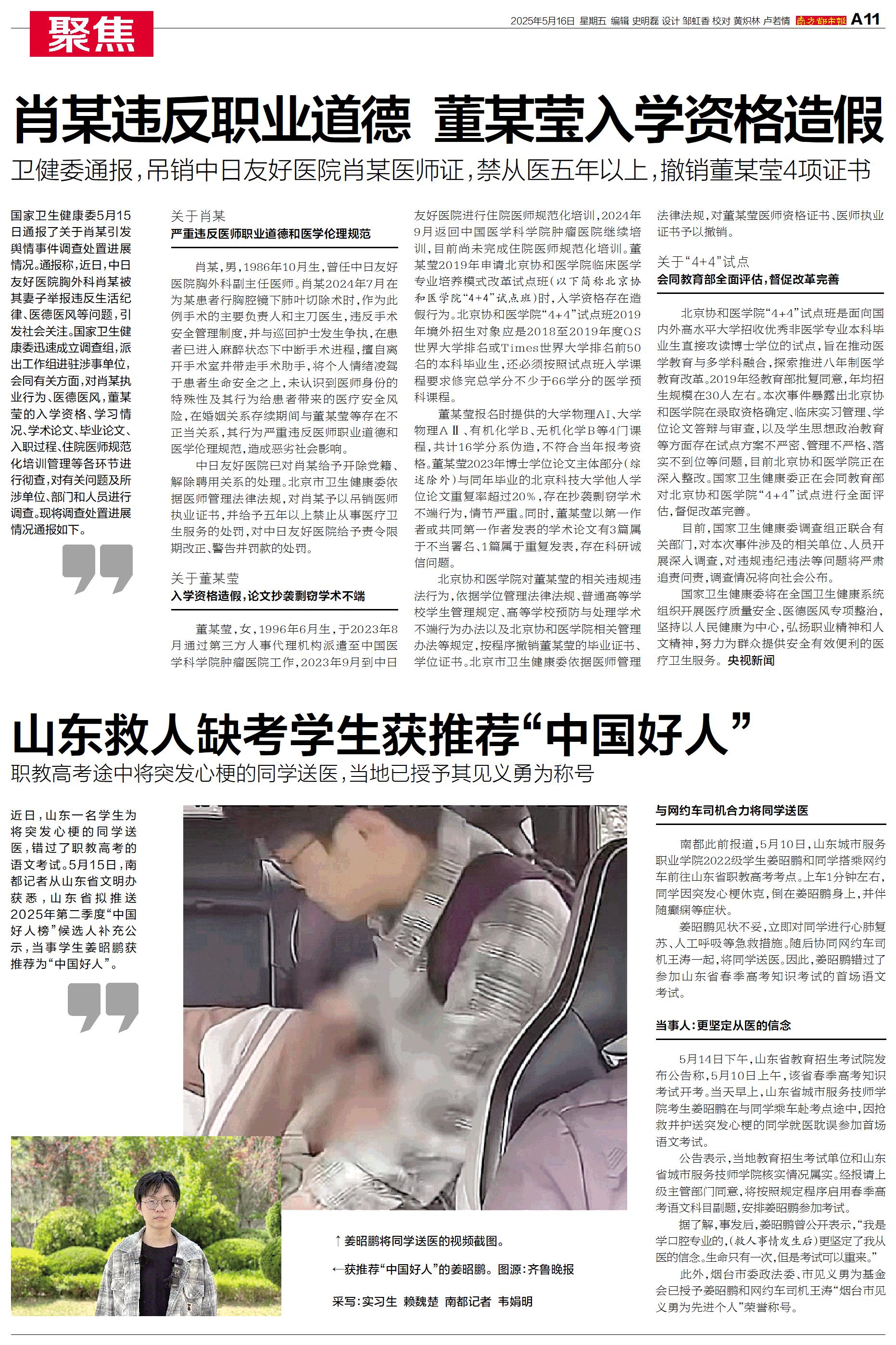 聚焦

2025年5月16日 星期五 编辑 史明磊 设计 邹虹香 校对 黄炽林 卢若情 南方都市报 A11

肖某违反职业道德 董某莹入学资格造假

卫健委通报，吊销中日友好医院肖某医师证，禁从医五年以上，撤销董某莹4项证书

国家卫生健康委5月15日通报了关于肖某引发舆情事件调查处置进展情况。通报称，近日，中日友好医院胸外科肖某被其妻子举报违反生活纪律、医德医风等问题，引发社会关注。国家卫生健康委迅速成立调查组，派出工作组进驻涉事单位，会同有关方面，对肖某执业行为、医德医风，董某莹的入学资格、学习情况、学术论文、毕业论文、入职过程、住院医师规范化培训管理等各环节进行彻查，对有关问题及所涉单位、部门和人员进行调查。现将调查处置进展情况通报如下。

关于肖某
严重违反医师职业道德和医学伦理规范

肖某，男，1986年10月生，曾任中日友好医院胸外科副主任医师。肖某2024年7月在为某患者行胸腔镜下肺叶切除术时，作为此例手术的主要负责人和主刀医生，违反手术安全管理制度，并与巡回护士发生争执，在患者已进入麻醉状态下中断手术进程，擅自离开手术室并带走手术助手，将个人情绪凌驾于患者生命安全之上，未认识到医师身份的特殊性及其行为给患者带来的医疗安全风险，在婚姻关系存续期间与董某莹等存在不正当关系，其行为严重违反医师职业道德和医学伦理规范，造成恶劣社会影响。

中日友好医院已对肖某给予开除党籍、解除聘用关系的处理。北京市卫生健康委依据医师管理法律法规，对肖某予以吊销医师执业证书，并给予五年以上禁止从事医疗卫生服务的处罚，对中日友好医院给予责令限期改正、警告并罚款的处罚。

关于董某莹
入学资格造假，论文抄袭剽窃学术不端

董某莹，女，1996年6月生，于2023年8月通过第三方人事代理机构派遣至中国医学科学院肿瘤医院工作，2023年9月到中日友好医院进行住院医师规范化培训，2024年9月返回中国医学科学院肿瘤医院继续培训，目前尚未完成住院医师规范化培训。董某莹2019年申请北京协和医学院临床医学专业培养模式改革试点班（以下简称北京协和医学院“4+4”试点班）时，入学资格存在造假行为。北京协和医学院“4+4”试点班2019年境外招生对象应是2018至2019年度QS世界大学排名或Times世界大学排名前50名的本科毕业生，还必须按照试点班入学课程要求修完总学分不少于66学分的医学预科课程。

董某莹报名时提供的大学物理AI、大学物理AⅡ、有机化学B、无机化学B等4门课程，共计16学分系伪造，不符合当年报考资格。董某莹2023年博士学位论文主体部分（综述除外）与同年毕业的北京科技大学他人学位论文重复率超过20%，存在抄袭剽窃学术不端行为，情节严重。同时，董某莹以第一作者或共同第一作者发表的学术论文有3篇属于不当署名、1篇属于重复发表，存在科研诚信问题。

北京协和医学院对董某莹的相关违规违法行为，依据学位管理法律法规、普通高等学校学生管理规定、高等学校预防与处理学术不端行为办法以及北京协和医学院相关管理办法等规定，按程序撤销董某莹的毕业证书、学位证书。北京市卫生健康委依据医师管理法律法规，对董某莹医师资格证书、医师执业证书予以撤销。

关于“4+4”试点
会同教育部全面评估，督促改革完善

北京协和医学院“4+4”试点班是面向国内外高水平大学招收优秀非医学专业本科毕业生直接攻读博士学位的试点，旨在推动医学教育与多学科融合，探索推进八年制医学教育改革。2019年经教育部批复同意，年均招生规模在30人左右。本次事件暴露出北京协和医学院在录取资格确定、临床实习管理、学位论文答辩与审查，以及学生思想政治教育等方面存在试点方案不严密、管理不严格、落实不到位等问题，目前北京协和医学院正在深入整改。国家卫生健康委正在会同教育部对北京协和医学院“4+4”试点进行全面评估，督促改革完善。

目前，国家卫生健康委调查组正联合有关部门，对本次事件涉及的相关单位、人员开展深入调查，对违规违纪违法等问题将严肃追责问责，调查情况将向社会公布。

国家卫生健康委将在全国卫生健康系统组织开展医疗质量安全、医德医风专项整治，坚持以人民健康为中心，弘扬职业精神和人文精神，努力为群众提供安全有效便利的医疗卫生服务。央视新闻

山东救人缺考学生获推荐“中国好人”

职教高考途中将突发心梗的同学送医，当地已授予其见义勇为称号

近日，山东一名学生为将突发心梗的同学送医，错过了职教高考的语文考试。5月15日，南都记者从山东省文明办获悉，山东省拟推送2025年第二季度“中国好人榜”候选人补充公示，当事学生姜昭鹏获推荐为“中国好人”。

↑姜昭鹏将同学送医的视频截图。

←获推荐“中国好人”的姜昭鹏。图源：齐鲁晚报

采写：实习生 赖魏楚 南都记者 韦娟明

与网约车司机合力将同学送医

南都此前报道，5月10日，山东城市服务职业学院2022级学生姜昭鹏和同学搭乘网约车前往山东省职教高考考点。上车1分钟左右，同学因突发心梗休克，倒在姜昭鹏身上，并伴随癫痫等症状。

姜昭鹏见状不妥，立即对同学进行心肺复苏、人工呼吸等急救措施。随后协同网约车司机王涛一起，将同学送医。因此，姜昭鹏错过了参加山东省春季高考知识考试的首场语文考试。

当事人：更坚定从医的信念

5月14日下午，山东省教育招生考试院发布公告称，5月10日上午，该省春季高考知识考试开考。当天早上，山东省城市服务技师学院考生姜昭鹏在与同学乘车赴考点途中，因抢救并护送突发心梗的同学就医耽误参加首场语文考试。

公告表示，当地教育招生考试单位和山东省城市服务技师学院核实情况属实。经报请上级主管部门同意，将按照规定程序启用春季高考语文科目副题，安排姜昭鹏参加考试。

据了解，事发后，姜昭鹏曾公开表示，“我是学口腔专业的，（救人事情发生后）更坚定了我从医的信念。生命只有一次，但是考试可以重来。”

此外，烟台市委政法委、市见义勇为基金会已授予姜昭鹏和网约车司机王涛“烟台市见义勇为先进个人”荣誉称号。